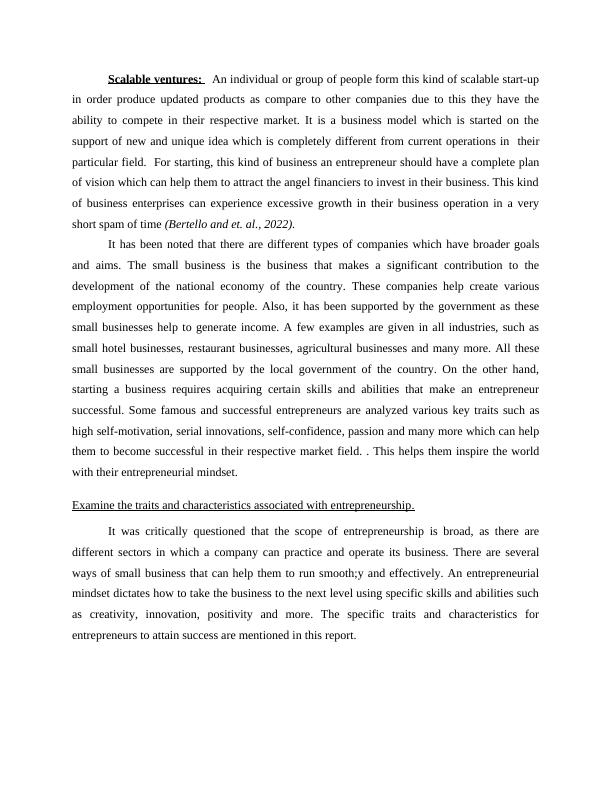 Scalable ventures: An individual or group of people form this kind of scalable start-up in order produce updated products as compare to other companies due to this they have the ability to compete in their respective market. It is a business model which is started on the support of new and unique idea which is completely different from current operations in their particular field. For starting, this kind of business an entrepreneur should have a complete plan of vision which can help them to attract the angel financiers to invest in their business. This kind of business enterprises can experience excessive growth in their business operation in a very short spam of time (Bertello and et. al., 2022).

It has been noted that there are different types of companies which have broader goals and aims. The small business is the business that makes a significant contribution to the development of the national economy of the country. These companies help create various employment opportunities for people. Also, it has been supported by the government as these small businesses help to generate income. A few examples are given in all industries, such as small hotel businesses, restaurant businesses, agricultural businesses and many more. All these small businesses are supported by the local government of the country. On the other hand, starting a business requires acquiring certain skills and abilities that make an entrepreneur successful. Some famous and successful entrepreneurs are analyzed various key traits such as high self-motivation, serial innovations, self-confidence, passion and many more which can help them to become successful in their respective market field. . This helps them inspire the world with their entrepreneurial mindset.

Examine the traits and characteristics associated with entrepreneurship.

It was critically questioned that the scope of entrepreneurship is broad, as there are different sectors in which a company can practice and operate its business. There are several ways of small business that can help them to run smooth;y and effectively. An entrepreneurial mindset dictates how to take the business to the next level using specific skills and abilities such as creativity, innovation, positivity and more. The specific traits and characteristics for entrepreneurs to attain success are mentioned in this report.